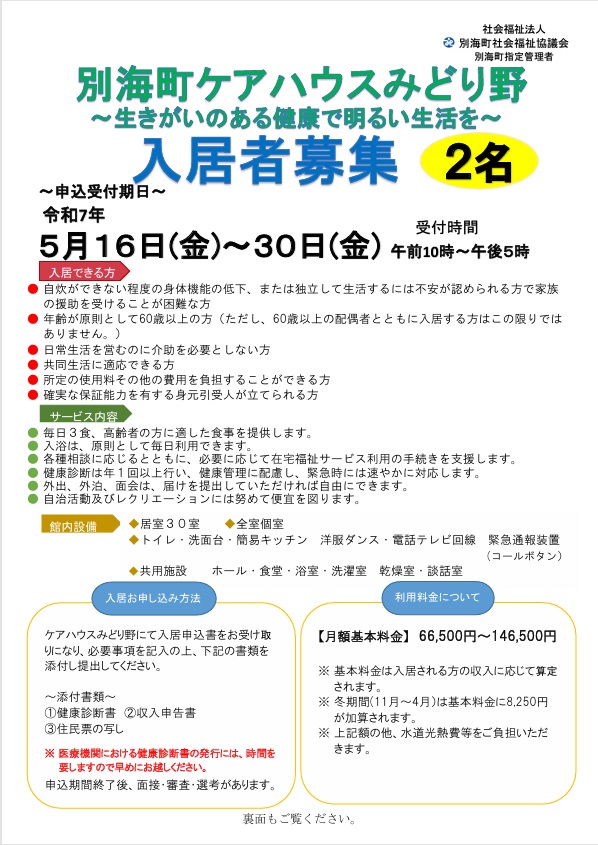 社会福祉法人
別海町社会福祉協議会
別海町指定管理者

別海町ケアハウスみどり野
～生きがいのある健康で明るい生活を～

入居者募集 2名

～申込受付期日～
令和7年
5月16日(金)～30日(金)
受付時間
午前10時～午後5時

入居できる方
● 自炊ができない程度の身体機能の低下、または独立して生活するには不安が認められる方で家族の援助を受けることが困難な方
● 年齢が原則として60歳以上の方（ただし、60歳以上の配偶者とともに入居する方はこの限りではありません。）
● 日常生活を営むのに介助を必要としない方
● 共同生活に適応できる方
● 所定の使用料その他の費用を負担することができる方
● 確実な保証能力を有する身元引受人が立てられる方

サービス内容
● 毎日３食、高齢者の方に適した食事を提供します。
● 入浴は、原則として毎日利用できます。
● 各種相談に応じるとともに、必要に応じて在宅福祉サービス利用の手続きを支援します。
● 健康診断は年１回以上行い、健康管理に配慮し、緊急時には速やかに対応します。
● 外出、外泊、面会は、届けを提出していただければ自由にできます。
● 自治活動及びレクリエーションには努めて便宜を図ります。

館内設備
◆居室３０室 ◆全室個室
◆トイレ・洗面台・簡易キッチン 洋服ダンス・電話テレビ回線 緊急通報装置（コールボタン）
◆共用施設 ホール・食堂・浴室・洗濯室 乾燥室・談話室

入居お申し込み方法

ケアハウスみどり野にて入居申込書をお受け取りになり、必要事項を記入の上、下記の書類を添付し提出してください。

～添付書類～
①健康診断書 ②収入申告書
③住民票の写し

※ 医療機関における健康診断書の発行には、時間を要しますので早めにお越しください。
申込期間終了後、面接・審査・選考があります。

利用料金について

【月額基本料金】 66,500円～146,500円

※ 基本料金は入居される方の収入に応じて算定されます。
※ 冬期間(11月～4月)は基本料金に8,250円が加算されます。
※ 上記額の他、水道光熱費等をご負担いただきます。

裏面もご覧ください。